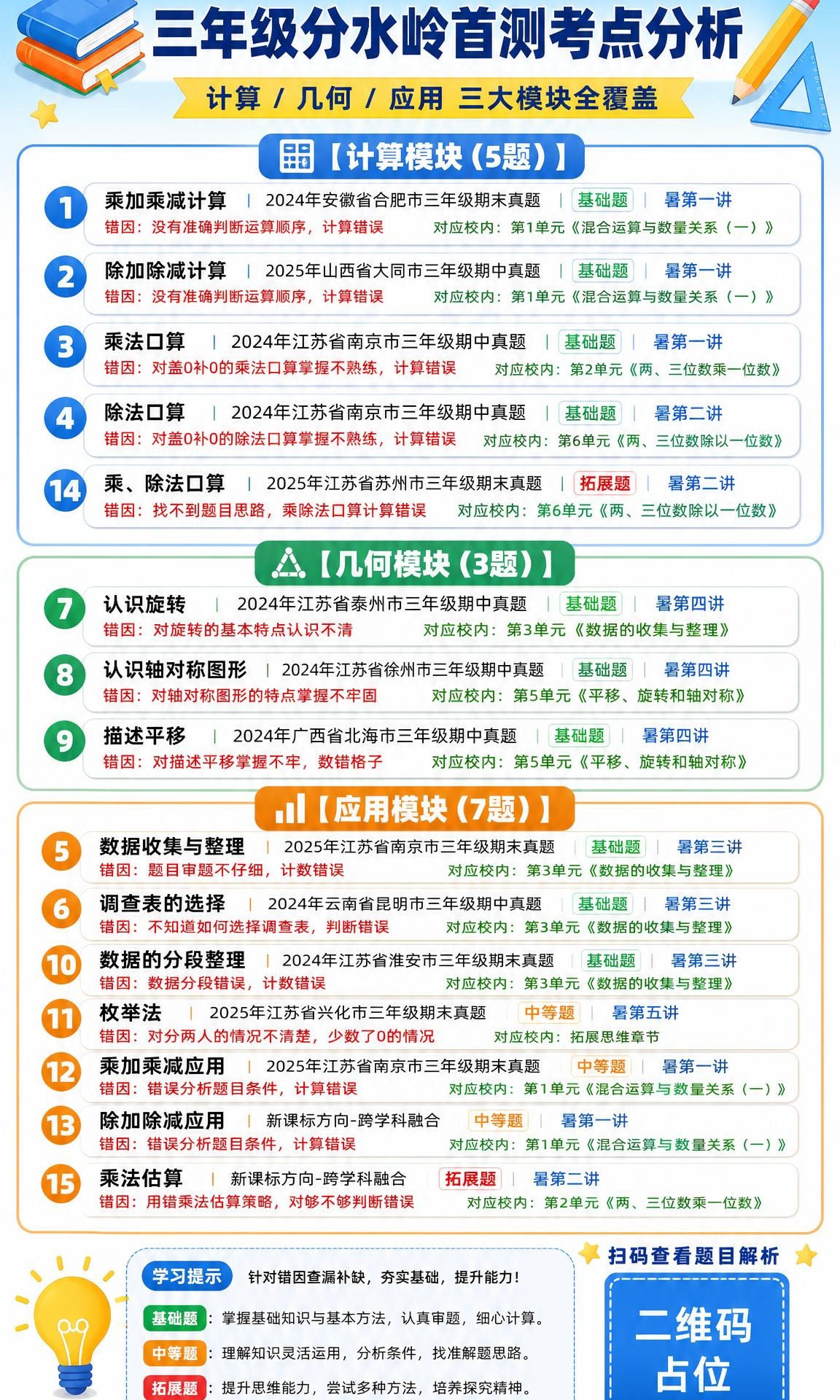 三年级分水岭首测考点分析

计算 / 几何 / 应用 三大模块全覆盖

【计算模块（5题）】

1 乘加乘减计算 | 2024年安徽省合肥市三年级期末真题 | 基础题 | 暑第一讲
错因：没有准确判断运算顺序，计算错误 对应校内：第1单元《混合运算与数量关系（一）》

2 除加除减计算 | 2025年山西省大同市三年级期中真题 | 基础题 | 暑第一讲
错因：没有准确判断运算顺序，计算错误 对应校内：第1单元《混合运算与数量关系（一）》

3 乘法口算 | 2024年江苏省南京市三年级期中真题 | 基础题 | 暑第一讲
错因：对盖0补0的乘法口算掌握不熟练，计算错误 对应校内：第2单元《两、三位数乘一位数》

4 除法口算 | 2024年江苏省南京市三年级期中真题 | 基础题 | 暑第二讲
错因：对盖0补0的除法口算掌握不熟练，计算错误 对应校内：第6单元《两、三位数除以一位数》

14 乘、除法口算 | 2025年江苏省苏州市三年级期末真题 | 拓展题 | 暑第二讲
错因：找不到题目思路，乘除法口算计算错误 对应校内：第6单元《两、三位数除以一位数》

【几何模块（3题）】

7 认识旋转 | 2024年江苏省泰州市三年级期中真题 | 基础题 | 暑第四讲
错因：对旋转的基本特点认识不清 对应校内：第3单元《数据的收集与整理》

8 认识轴对称图形 | 2024年江苏省徐州市三年级期中真题 | 基础题 | 暑第四讲
错因：对轴对称图形的特点掌握不牢固 对应校内：第5单元《平移、旋转和轴对称》

9 描述平移 | 2024年广西省北海市三年级期中真题 | 基础题 | 暑第四讲
错因：对描述平移掌握不牢，数错格子 对应校内：第5单元《平移、旋转和轴对称》

【应用模块（7题）】

5 数据收集与整理 | 2025年江苏省南京市三年级期末真题 | 基础题 | 暑第三讲
错因：题目审题不仔细，计数错误 对应校内：第3单元《数据的收集与整理》

6 调查表的选择 | 2024年云南省昆明市三年级期中真题 | 基础题 | 暑第三讲
错因：不知道如何选择调查表，判断错误 对应校内：第3单元《数据的收集与整理》

10 数据的分段整理 | 2024年江苏省淮安市三年级期末真题 | 基础题 | 暑第三讲
错因：数据分段错误，计数错误 对应校内：第3单元《数据的收集与整理》

11 枚举法 | 2025年江苏省兴化市三年级期末真题 | 中等题 | 暑第五讲
错因：对分两人的情况不清楚，少数了0的情况 对应校内：拓展思维章节

12 乘加乘减应用 | 2025年江苏省南京市三年级期末真题 | 中等题 | 暑第一讲
错因：错误分析题目条件，计算错误 对应校内：第1单元《混合运算与数量关系（一）》

13 除加除减应用 | 新课标方向-跨学科融合 | 中等题 | 暑第一讲
错因：错误分析题目条件，计算错误 对应校内：第1单元《混合运算与数量关系（一）》

15 乘法估算 | 新课标方向-跨学科融合 | 拓展题 | 暑第二讲
错因：用错乘法估算策略，对够不够判断错误 对应校内：第2单元《两、三位数乘一位数》

学习提示 针对错因查漏补缺，夯实基础，提升能力！
基础题：掌握基础知识与基本方法，认真审题，细心计算。
中等题：理解知识灵活运用，分析条件，找准解题思路。
拓展题：提升思维能力，尝试多种方法，培养探究精神。

扫码查看题目解析
二维码占位